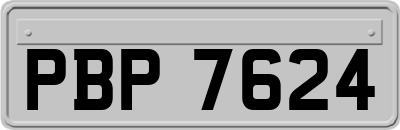 PBP 7624